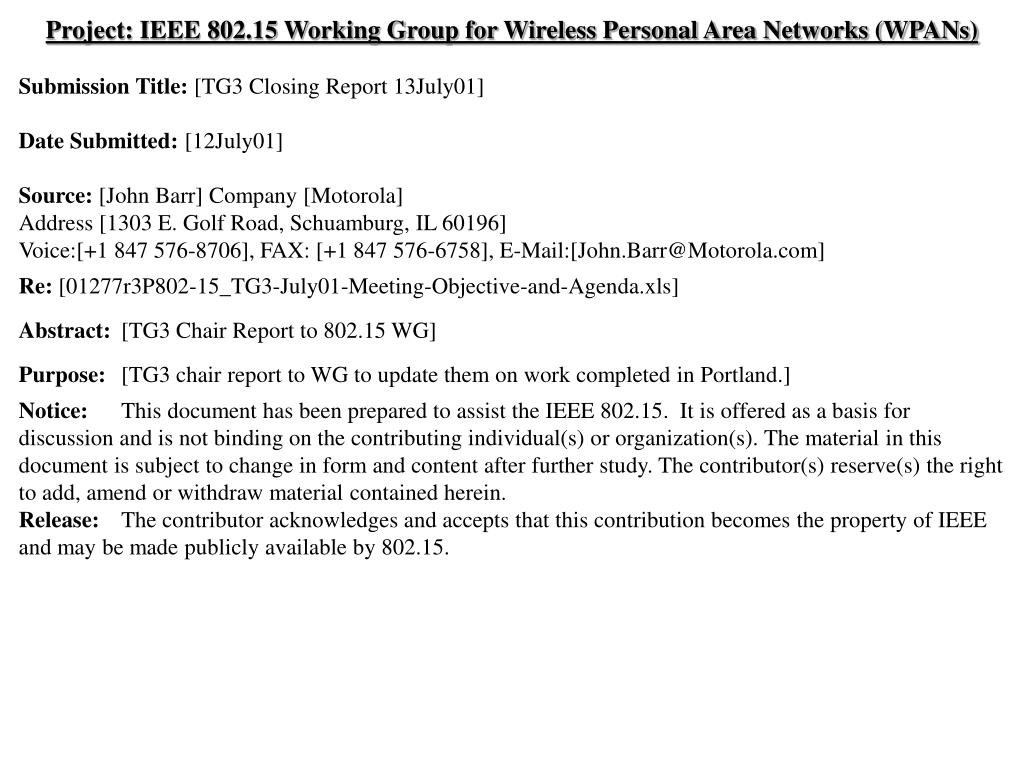 Project: IEEE 802.15 Working Group for Wireless Personal Area Networks (WPANs)

Submission Title: [TG3 Closing Report 13July01]

Date Submitted: [12July01]

Source: [John Barr] Company [Motorola]
Address [1303 E. Golf Road, Schuamburg, IL 60196]
Voice:[+1 847 576-8706], FAX: [+1 847 576-6758], E-Mail:[John.Barr@Motorola.com]

Re: [01277r3P802-15_TG3-July01-Meeting-Objective-and-Agenda.xls]

Abstract: [TG3 Chair Report to 802.15 WG]

Purpose: [TG3 chair report to WG to update them on work completed in Portland.]

Notice: This document has been prepared to assist the IEEE 802.15. It is offered as a basis for discussion and is not binding on the contributing individual(s) or organization(s). The material in this document is subject to change in form and content after further study. The contributor(s) reserve(s) the right to add, amend or withdraw material contained herein.
Release: The contributor acknowledges and accepts that this contribution becomes the property of IEEE and may be made publicly available by 802.15.